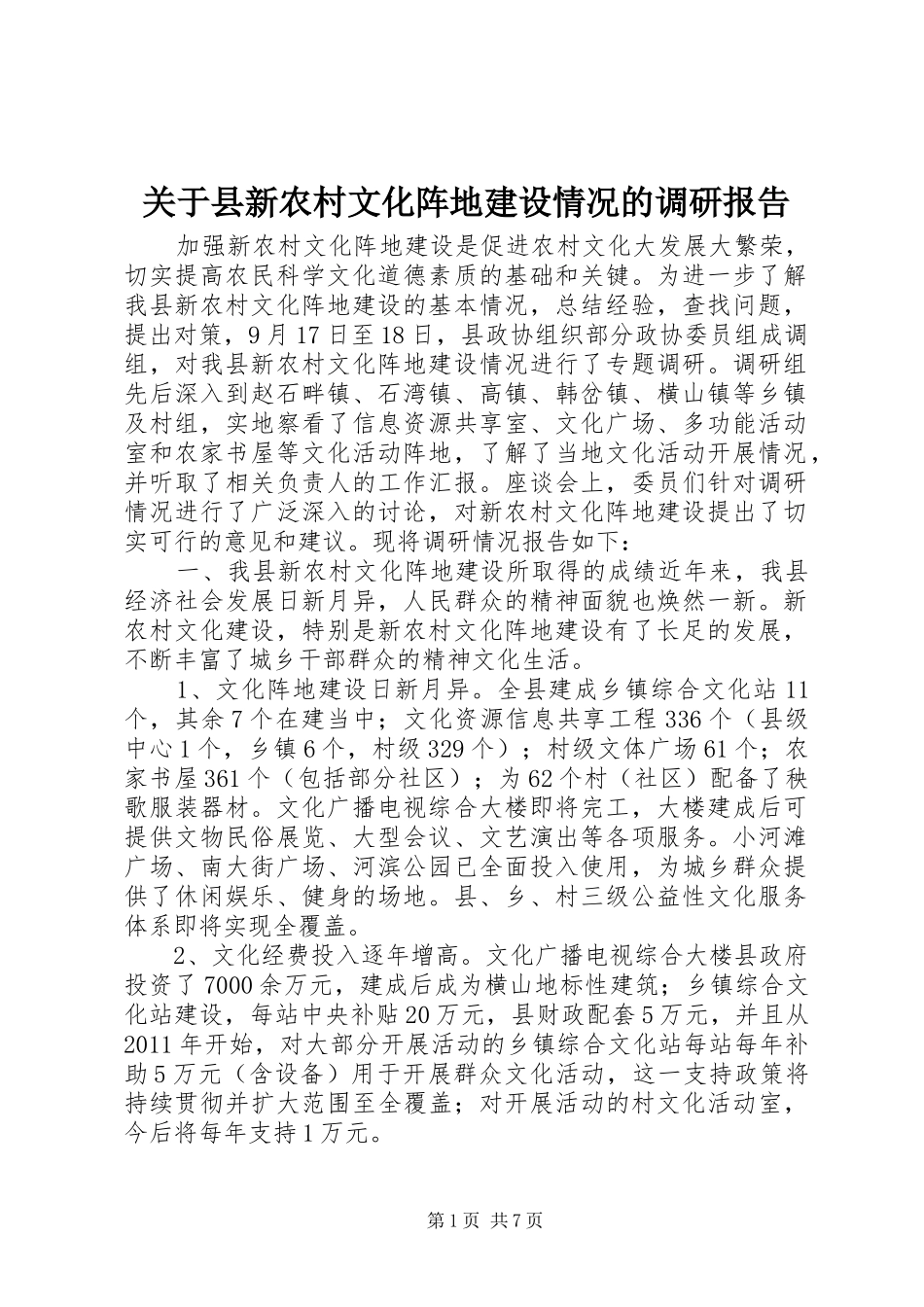 关于县新农村文化阵地建设情况的调研报告

加强新农村文化阵地建设是促进农村文化大发展大繁荣，切实提高农民科学文化道德素质的基础和关键。为进一步了解我县新农村文化阵地建设的基本情况，总结经验，查找问题，提出对策，9月17日至18日，县政协组织部分政协委员组成调组，对我县新农村文化阵地建设情况进行了专题调研。调研组先后深入到赵石畔镇、石湾镇、高镇、韩岔镇、横山镇等乡镇及村组，实地察看了信息资源共享室、文化广场、多功能活动室和农家书屋等文化活动阵地，了解了当地文化活动开展情况，并听取了相关负责人的工作汇报。座谈会上，委员们针对调研情况进行了广泛深入的讨论，对新农村文化阵地建设提出了切实可行的意见和建议。现将调研情况报告如下：

一、我县新农村文化阵地建设所取得的成绩近年来，我县经济社会发展日新月异，人民群众的精神面貌也焕然一新。新农村文化建设，特别是新农村文化阵地建设有了长足的发展，不断丰富了城乡干部群众的精神文化生活。

1、文化阵地建设日新月异。全县建成乡镇综合文化站11个，其余7个在建当中；文化资源信息共享工程336个（县级中心1个，乡镇6个，村级329个）；村级文体广场61个；农家书屋361个（包括部分社区）；为62个村（社区）配备了秧歌服装器材。文化广播电视综合大楼即将完工，大楼建成后可提供文物民俗展览、大型会议、文艺演出等各项服务。小河滩广场、南大街广场、河滨公园已全面投入使用，为城乡群众提供了休闲娱乐、健身的场地。县、乡、村三级公益性文化服务体系即将实现全覆盖。

2、文化经费投入逐年增高。文化广播电视综合大楼县政府投资了7000余万元，建成后成为横山地标性建筑；乡镇综合文化站建设，每站中央补贴20万元，县财政配套5万元，并且从2011年开始，对大部分开展活动的乡镇综合文化站每站每年补助5万元（含设备）用于开展群众文化活动，这一支持政策将持续贯彻并扩大范围至全覆盖；对开展活动的村文化活动室，今后将每年支持1万元。

第1页 共7页